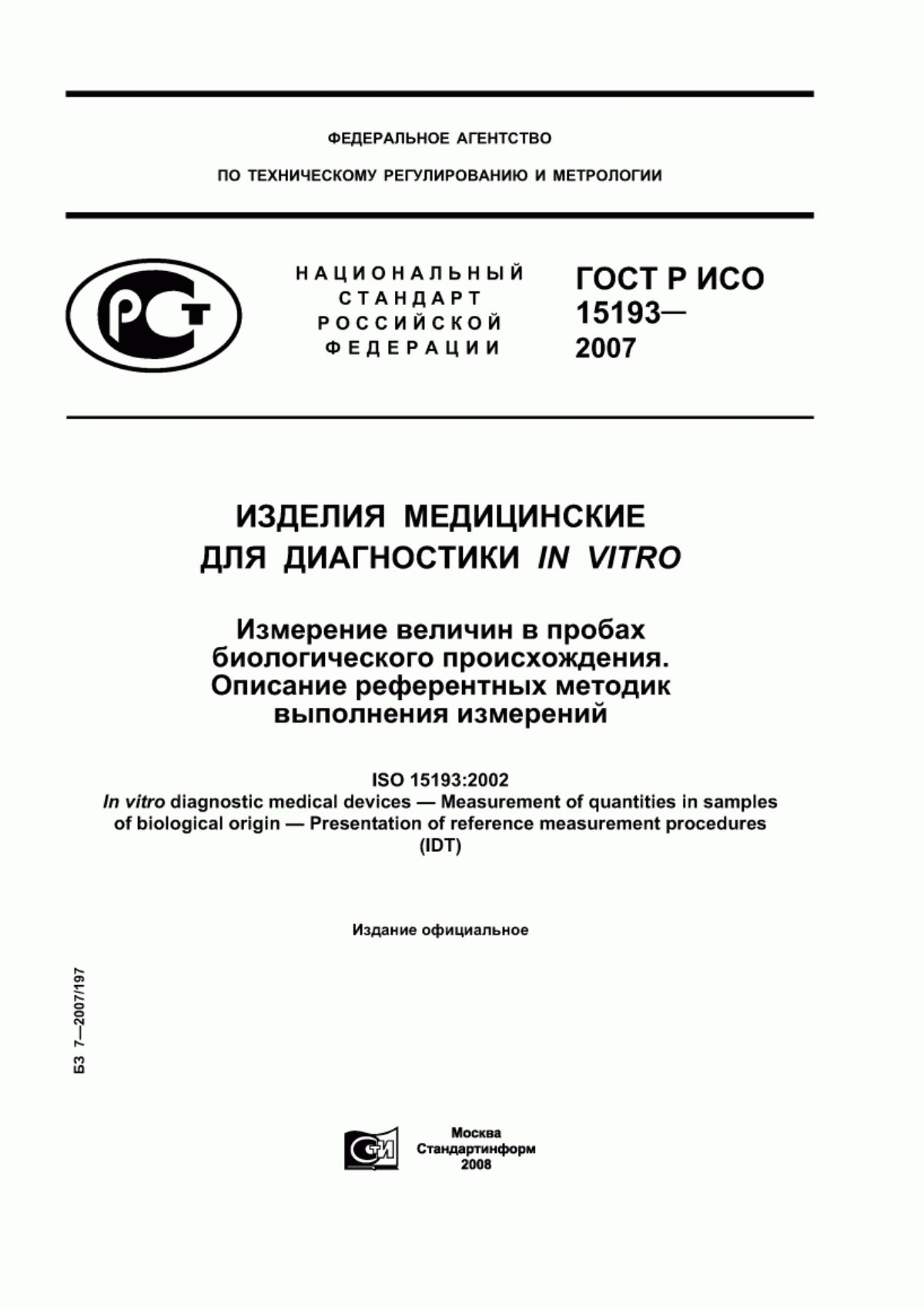 ФЕДЕРАЛЬНОЕ АГЕНТСТВО

ПО ТЕХНИЧЕСКОМУ РЕГУЛИРОВАНИЮ И МЕТРОЛОГИИ

РСТ

НАЦИОНАЛЬНЫЙ СТАНДАРТ РОССИЙСКОЙ ФЕДЕРАЦИИ

ГОСТ Р ИСО 15193— 2007

ИЗДЕЛИЯ МЕДИЦИНСКИЕ ДЛЯ ДИАГНОСТИКИ IN VITRO

Измерение величин в пробах биологического происхождения. Описание референтных методик выполнения измерений

ISO 15193:2002
In vitro diagnostic medical devices — Measurement of quantities in samples of biological origin — Presentation of reference measurement procedures (IDT)

Издание официальное

БЗ 7—2007/197

СТИ

Москва
Стандартинформ
2008